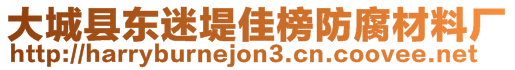 大城县东迷堤佳榜防腐材料厂
http://harryburnejon3.cn.coovee.net